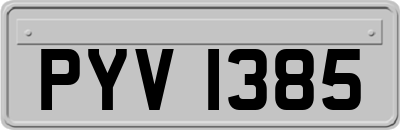 PYV 1385